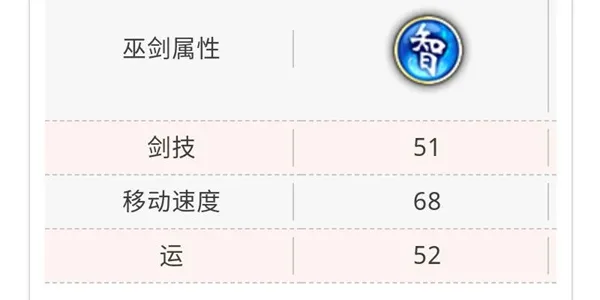 | 巫剑属性 | 智 |
|---|---|
| 剑技 | 51 |
| 移动速度 | 68 |
| 运 | 52 |